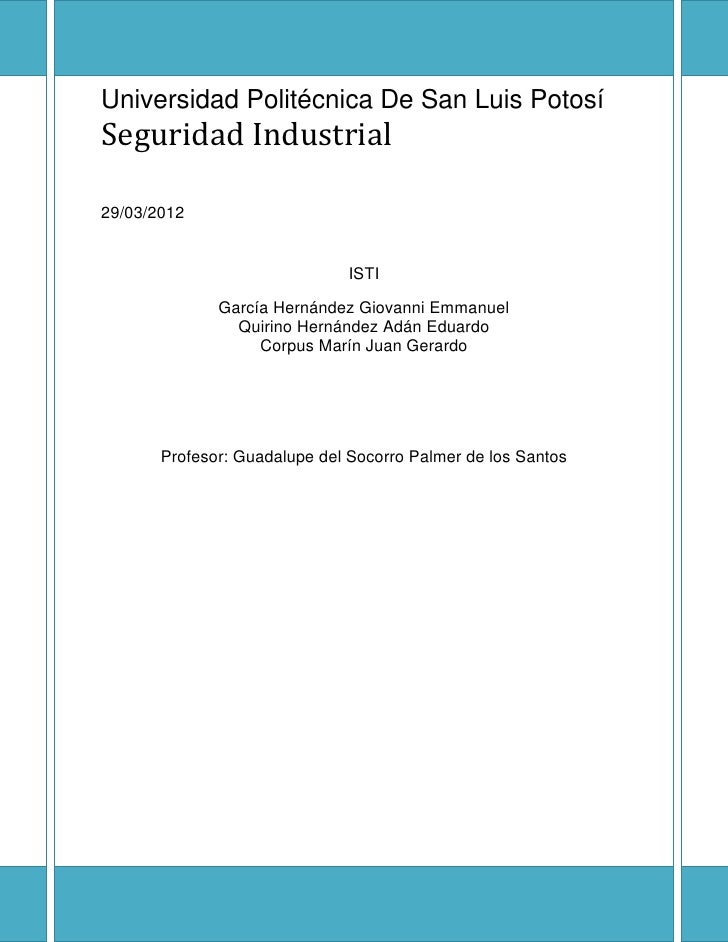 Universidad Politécnica De San Luis Potosí
Seguridad Industrial

29/03/2012

ISTI

García Hernández Giovanni Emmanuel
Quirino Hernández Adán Eduardo
Corpus Marín Juan Gerardo

Profesor: Guadalupe del Socorro Palmer de los Santos